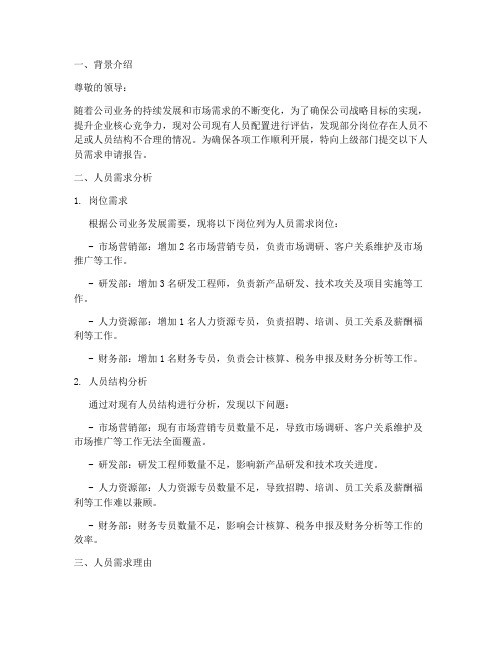 一、背景介绍

尊敬的领导：

随着公司业务的持续发展和市场需求的不断变化，为了确保公司战略目标的实现，提升企业核心竞争力，现对公司现有人员配置进行评估，发现部分岗位存在人员不足或人员结构不合理的情况。为确保各项工作顺利开展，特向上级部门提交以下人员需求申请报告。

二、人员需求分析

1. 岗位需求

根据公司业务发展需要，现将以下岗位列为人员需求岗位：

- 市场营销部：增加 2 名市场营销专员，负责市场调研、客户关系维护及市场推广等工作。

- 研发部：增加 3 名研发工程师，负责新产品研发、技术攻关及项目实施等工作。

- 人力资源部：增加 1 名人力资源专员，负责招聘、培训、员工关系及薪酬福利等工作。

- 财务部：增加 1 名财务专员，负责会计核算、税务申报及财务分析等工作。

2. 人员结构分析

通过对现有人员结构进行分析，发现以下问题：

- 市场营销部：现有市场营销专员数量不足，导致市场调研、客户关系维护及市场推广等工作无法全面覆盖。

- 研发部：研发工程师数量不足，影响新产品研发和技术攻关进度。

- 人力资源部：人力资源专员数量不足，导致招聘、培训、员工关系及薪酬福利等工作难以兼顾。

- 财务部：财务专员数量不足，影响会计核算、税务申报及财务分析等工作的效率。

三、人员需求理由